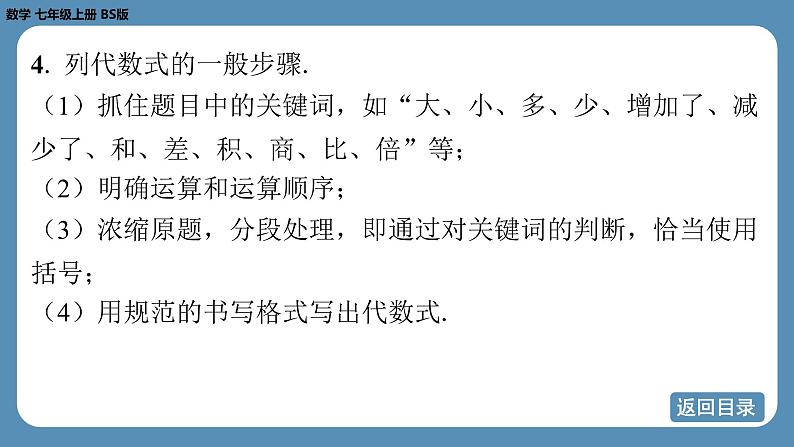 数学 七年级上册 BS版

4. 列代数式的一般步骤.

（1）抓住题目中的关键词，如“大、小、多、少、增加了、减少了、和、差、积、商、比、倍”等；

（2）明确运算和运算顺序；

（3）浓缩原题，分段处理，即通过对关键词的判断，恰当使用括号；

（4）用规范的书写格式写出代数式.

返回目录